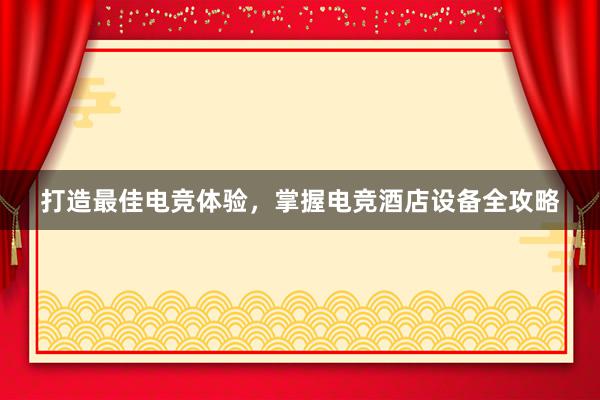 打造最佳电竞体验，掌握电竞酒店设备全攻略